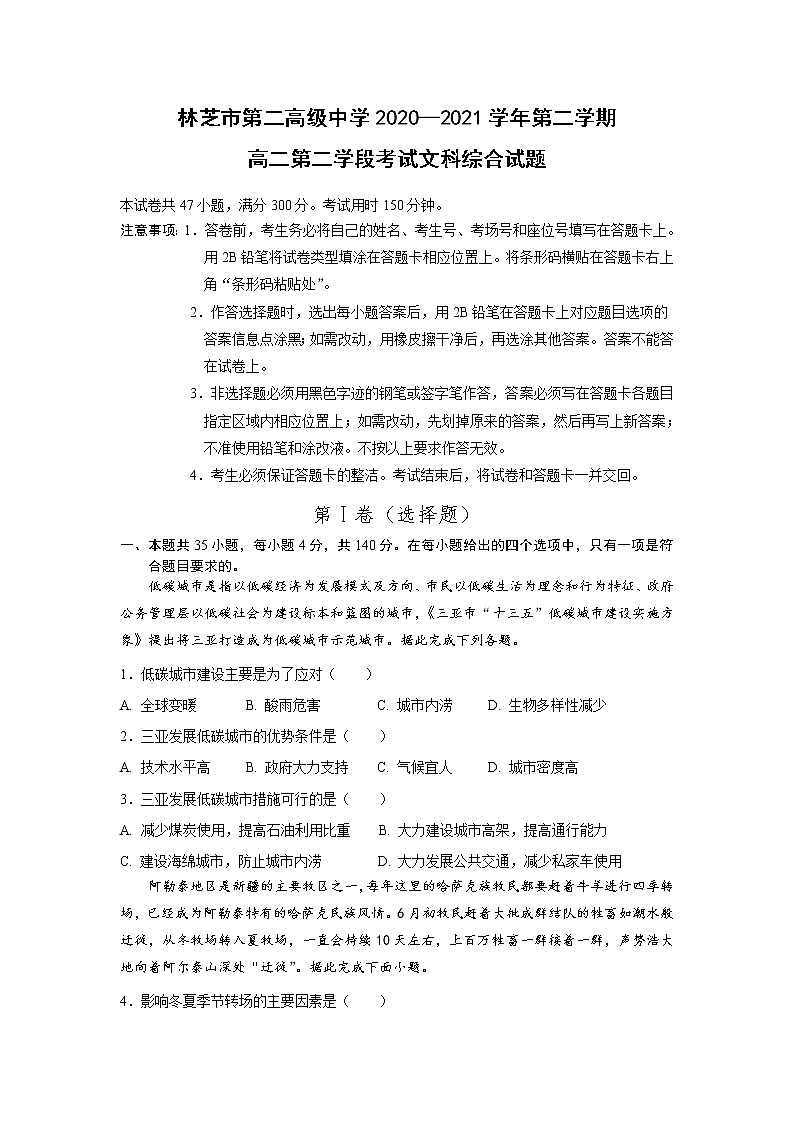 林芝市第二高级中学 2020—2021 学年第二学期
高二第二学段考试文科综合试题

本试卷共 47 小题，满分 300 分。考试用时 150 分钟。

注意事项：1．答卷前，考生务必将自己的姓名、考生号、考场号和座位号填写在答题卡上。用 2B 铅笔将试卷类型填涂在答题卡相应位置上。将条形码横贴在答题卡右上角“条形码粘贴处”。

2．作答选择题时，选出每小题答案后，用 2B 铅笔在答题卡上对应题目选项的答案信息点涂黑；如需改动，用橡皮擦干净后，再选涂其他答案。答案不能答在试卷上。

3．非选择题必须用黑色字迹的钢笔或签字笔作答，答案必须写在答题卡各题目指定区域内相应位置上；如需改动，先划掉原来的答案，然后再写上新答案；不准使用铅笔和涂改液。不按以上要求作答无效。

4．考生必须保证答题卡的整洁。考试结束后，将试卷和答题卡一并交回。

第Ⅰ卷（选择题）

一、本题共 35 小题，每小题 4 分，共 140 分。在每小题给出的四个选项中，只有一项是符合题目要求的。

低碳城市是指以低碳经济为发展模式及方向、市民以低碳生活为理念和行为特征、政府公务管理层以低碳社会为建设标本和蓝图的城市，《三亚市“十三五”低碳城市建设实施方案》提出将三亚打造成为低碳城市示范城市。据此完成下列各题。

1．低碳城市建设主要是为了应对（　　）

A. 全球变暖　　B. 酸雨危害　　C. 城市内涝　　D. 生物多样性减少

2．三亚发展低碳城市的优势条件是（　　）

A. 技术水平高　　B. 政府大力支持　　C. 气候宜人　　D. 城市密度高

3．三亚发展低碳城市措施可行的是（　　）

A. 减少煤炭使用，提高石油利用比重　　B. 大力建设城市高架，提高通行能力

C. 建设海绵城市，防止城市内涝　　D. 大力发展公共交通，减少私家车使用

阿勒泰地区是新疆的主要牧区之一，每年这里的哈萨克族牧民都要赶着牛羊进行四季转场，已经成为阿勒泰特有的哈萨克民族风情。6 月初牧民赶着大批成群结队的牲畜如潮水般迁徙，从冬牧场转入夏牧场，一直会持续 10 天左右，上百万牲畜一群接着一群，声势浩大地向着阿尔泰山深处“迁徙”。据此完成下面小题。

4．影响冬夏季节转场的主要因素是（　　）